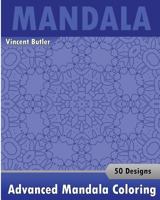 MANDALA

Vincent Butler

50 Designs

Advanced Mandala Coloring